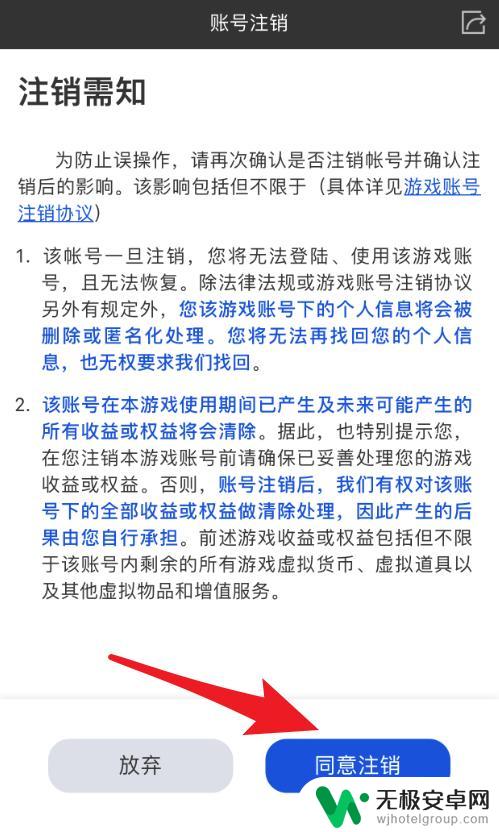 账号注销

注销需知

为防止误操作，请再次确认是否注销帐号并确认注销后的影响。该影响包括但不限于（具体详见游戏账号注销协议）

1. 该帐号一旦注销，您将无法登陆、使用该游戏账号，且无法恢复。除法律法规或游戏账号注销协议另外有规定外，您该游戏账号下的个人信息将会被删除或匿名化处理。您将无法再找回您的个人信息，也无权要求我们找回。

2. 该账号在本游戏使用期间已产生及未来可能产生的所有收益或权益将会清除。据此，也特别提示您，在您注销本游戏账号前请确保已妥善处理您的游戏收益或权益。否则，账号注销后，我们有权对该账号下的全部收益或权益做清除处理，因此产生的后果由您自行承担。前述游戏收益或权益包括但不限于该账号内剩余的所有游戏虚拟货币、虚拟道具以及其他虚拟物品和增值服务。

放弃

同意注销

无极安卓网
wjhotelgroup.com